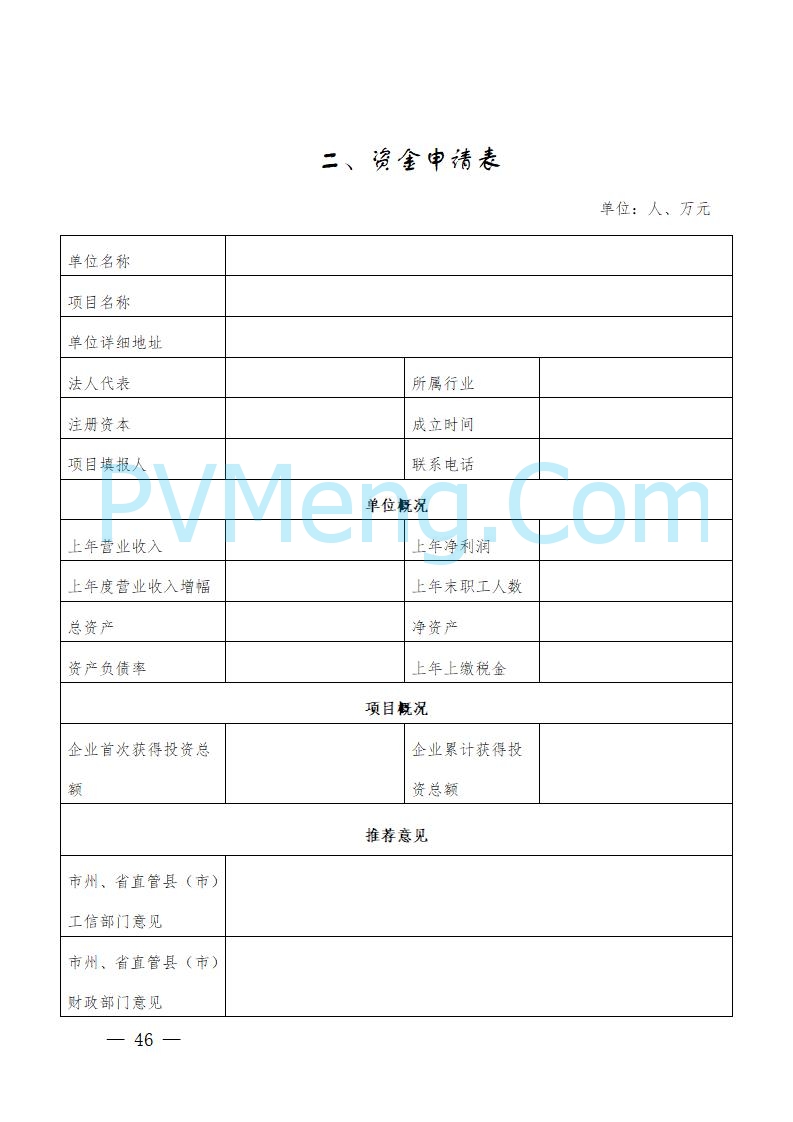 二、资金申请表

单位：人、万元

| 单位名称 | | | |
|---|---|---|---|
| 项目名称 | | | |
| 单位详细地址 | | | |
| 法人代表 | | 所属行业 | |
| 注册资本 | | 成立时间 | |
| 项目填报人 | | 联系电话 | |
| 单位概况 | | | |
| 上年营业收入 | | 上年净利润 | |
| 上年度营业收入增幅 | | 上年末职工人数 | |
| 总资产 | | 净资产 | |
| 资产负债率 | | 上年上缴税金 | |
| 项目概况 | | | |
| 企业首次获得投资总额 | | 企业累计获得投资总额 | |
| 推荐意见 | | | |
| 市州、省直管县（市）工信部门意见 | | | |
| 市州、省直管县（市）财政部门意见 | | | |

PVMeng.Com

— 46 —